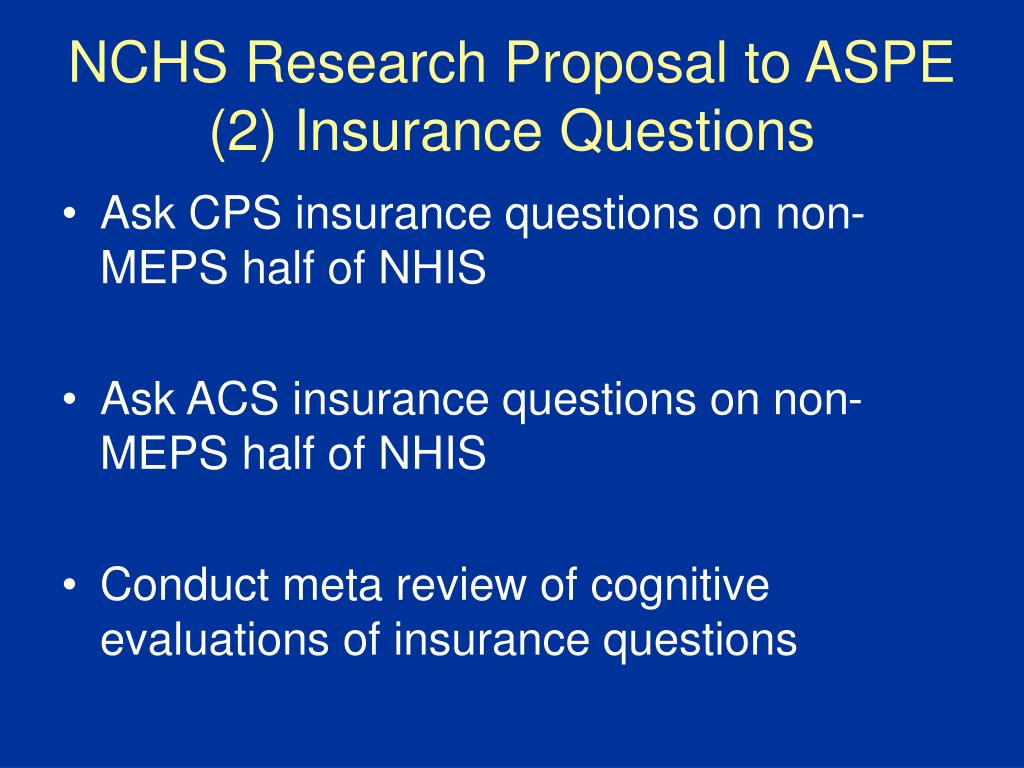 NCHS Research Proposal to ASPE (2) Insurance Questions

• Ask CPS insurance questions on non-MEPS half of NHIS

• Ask ACS insurance questions on non-MEPS half of NHIS

• Conduct meta review of cognitive evaluations of insurance questions